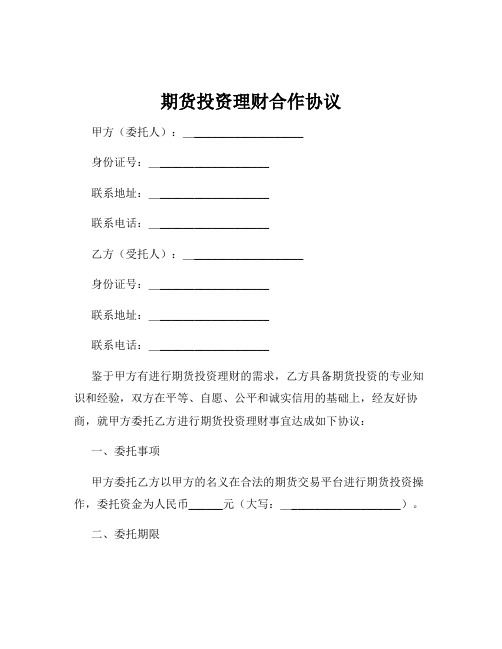 期货投资理财合作协议

甲方（委托人）：____________________

身份证号：____________________

联系地址：____________________

联系电话：____________________

乙方（受托人）：____________________

身份证号：____________________

联系地址：____________________

联系电话：____________________

鉴于甲方有进行期货投资理财的需求，乙方具备期货投资的专业知识和经验，双方在平等、自愿、公平和诚实信用的基础上，经友好协商，就甲方委托乙方进行期货投资理财事宜达成如下协议：

一、委托事项

甲方委托乙方以甲方的名义在合法的期货交易平台进行期货投资操作，委托资金为人民币______元（大写：____________________）。

二、委托期限